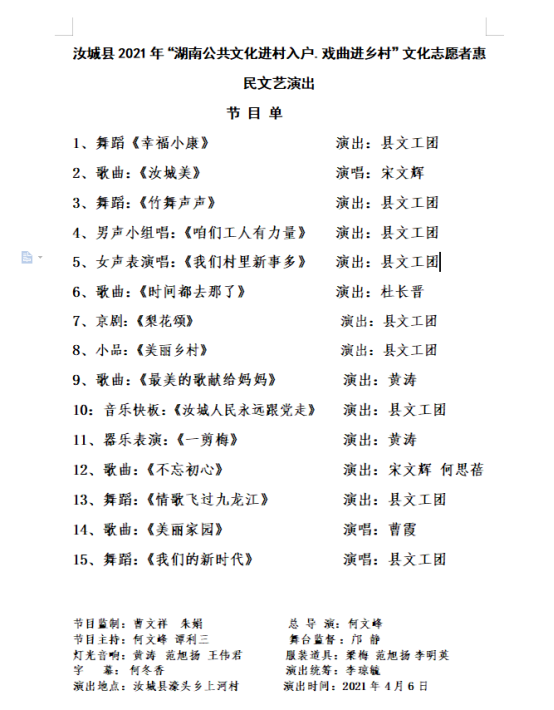 汝城县 2021 年“湖南公共文化进村入户. 戏曲进乡村”文化志愿者惠民文艺演出

节 目 单

1、舞蹈《幸福小康》 演出：县文工团

2、歌曲：《汝城美》 演唱：宋文辉

3、舞蹈：《竹舞声声》 演出：县文工团

4、男声小组唱：《咱们工人有力量》 演出：县文工团

5、女声表演唱：《我们村里新事多》 演出：县文工团

6、歌曲：《时间都去那了》 演出：杜长晋

7、京剧：《梨花颂》 演出：县文工团

8、小品：《美丽乡村》 演出：县文工团

9、歌曲：《最美的歌献给妈妈》 演出：黄涛

10：音乐快板：《汝城人民永远跟党走》 演出：县文工团

11、器乐表演：《一剪梅》 演出：黄涛

12、歌曲：《不忘初心》 演出：宋文辉 何思蓓

13、舞蹈：《情歌飞过九龙江》 演出：县文工团

14、歌曲：《美丽家园》 演唱：曹霞

15、舞蹈：《我们的新时代》 演唱：县文工团

节目监制：曹文祥 朱娟 总 导 演：何文峰
节目主持：何文峰 谭利三 舞台监督：邝 静
灯光音响：黄涛 范旭扬 王伟君 服装道具：梁梅 范旭扬 李明英
字 幕：何冬香 演出统筹：李琼毓
演出地点：汝城县濠头乡上河村 演出时间：2021 年 4 月 6 日